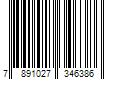 7 891027 346386